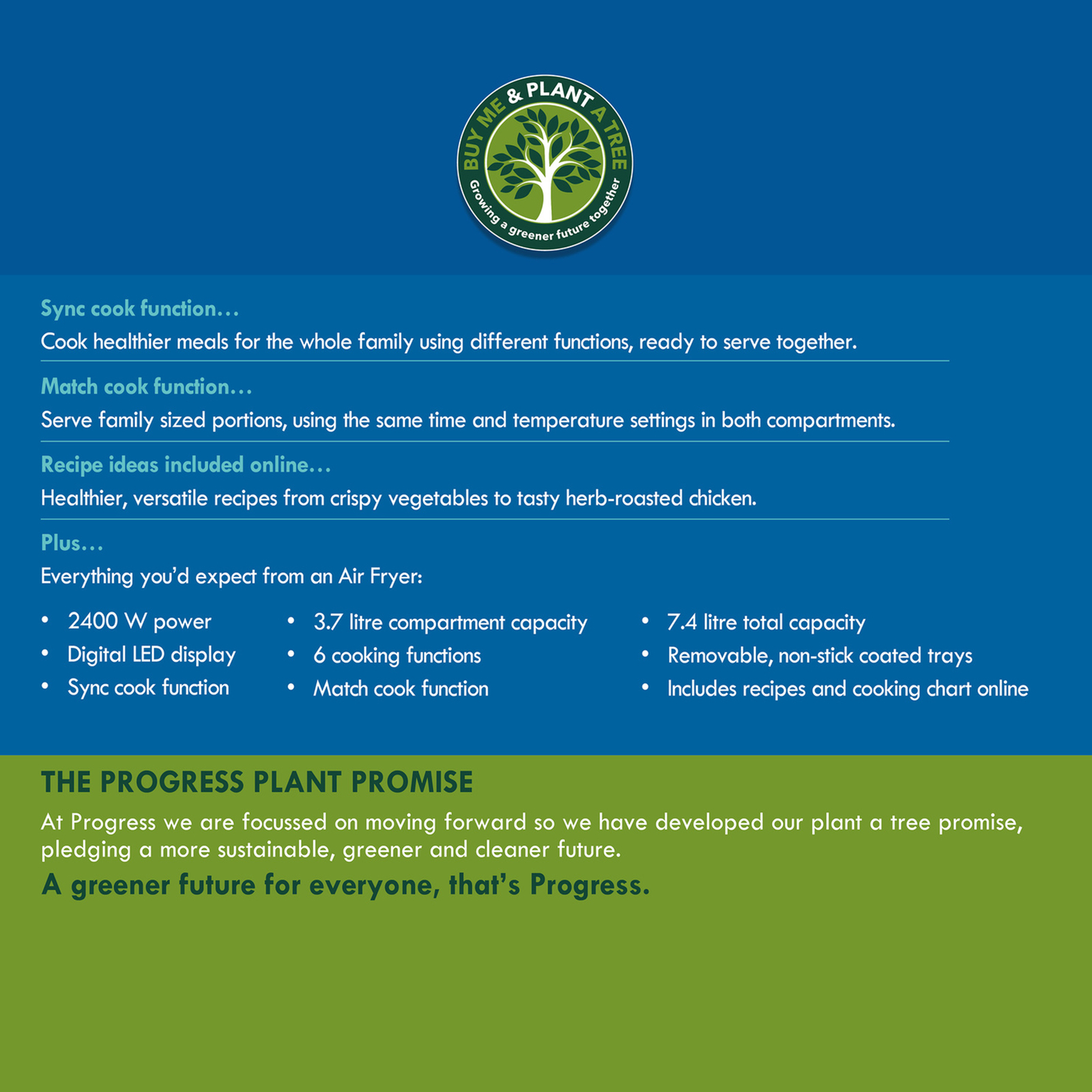 BUY ME & PLANT A TREE
Growing a greener future together

Sync cook function…
Cook healthier meals for the whole family using different functions, ready to serve together.

Match cook function…
Serve family sized portions, using the same time and temperature settings in both compartments.

Recipe ideas included online…
Healthier, versatile recipes from crispy vegetables to tasty herb-roasted chicken.

Plus…
Everything you'd expect from an Air Fryer:

• 2400 W power
• Digital LED display
• Sync cook function

• 3.7 litre compartment capacity
• 6 cooking functions
• Match cook function

• 7.4 litre total capacity
• Removable, non-stick coated trays
• Includes recipes and cooking chart online

THE PROGRESS PLANT PROMISE
At Progress we are focussed on moving forward so we have developed our plant a tree promise, pledging a more sustainable, greener and cleaner future.
A greener future for everyone, that's Progress.